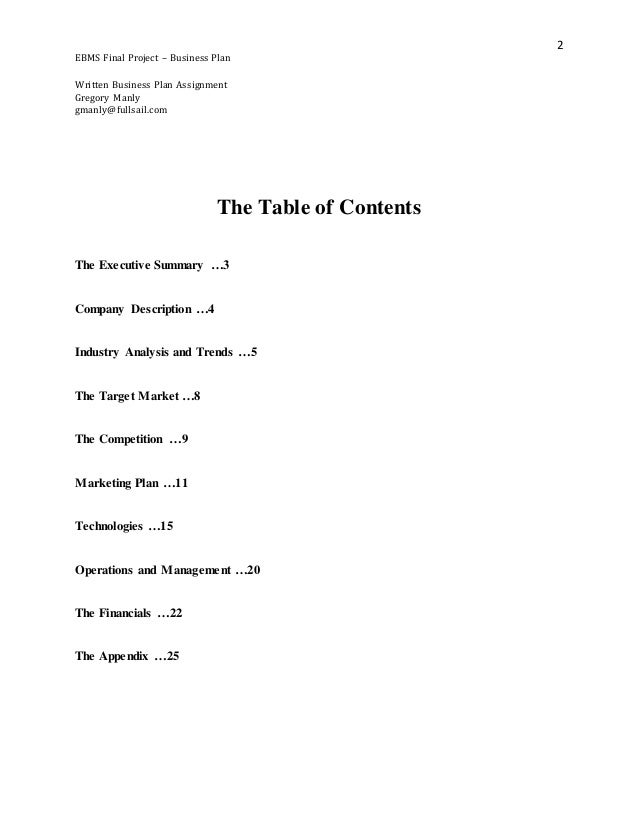 2

EBMS Final Project – Business Plan

Written Business Plan Assignment
Gregory Manly
gmanly@fullsail.com

The Table of Contents

The Executive Summary …3

Company Description …4

Industry Analysis and Trends …5

The Target Market …8

The Competition …9

Marketing Plan …11

Technologies …15

Operations and Management …20

The Financials …22

The Appendix …25